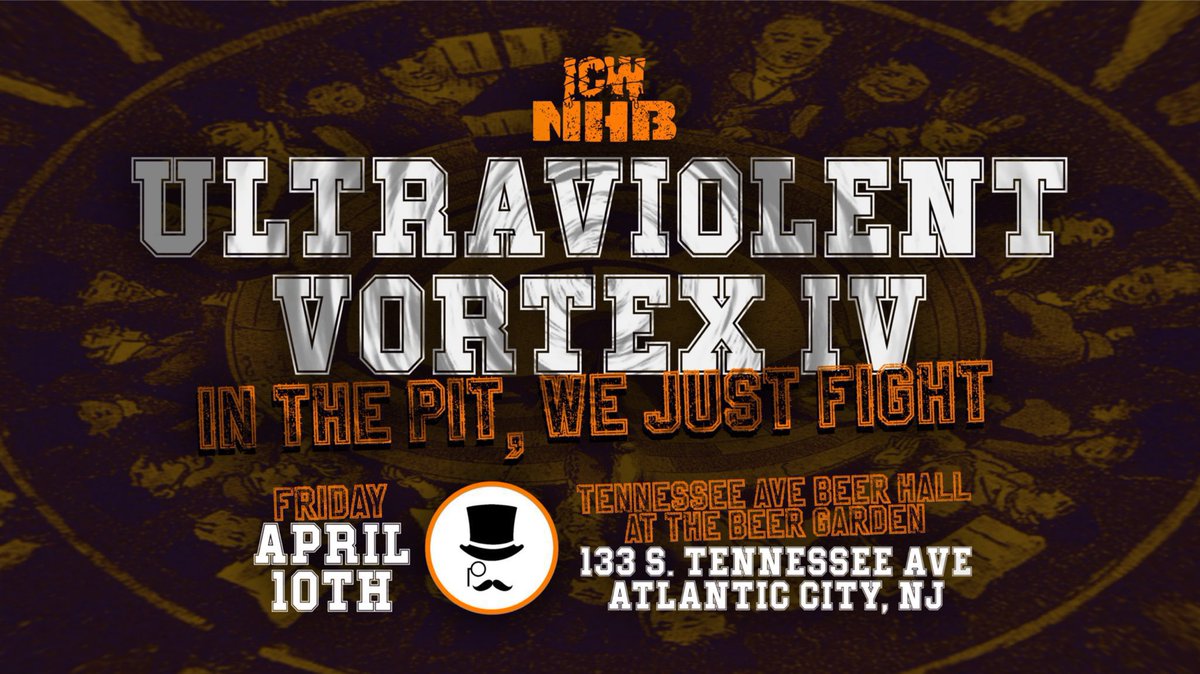 ICW NHB

ULTRAVIOLENT VORTEX IV

IN THE PIT, WE JUST FIGHT

FRIDAY
APRIL 10TH

TENNESSEE AVE BEER HALL AT THE BEER GARDEN
133 S. TENNESSEE AVE
ATLANTIC CITY, NJ